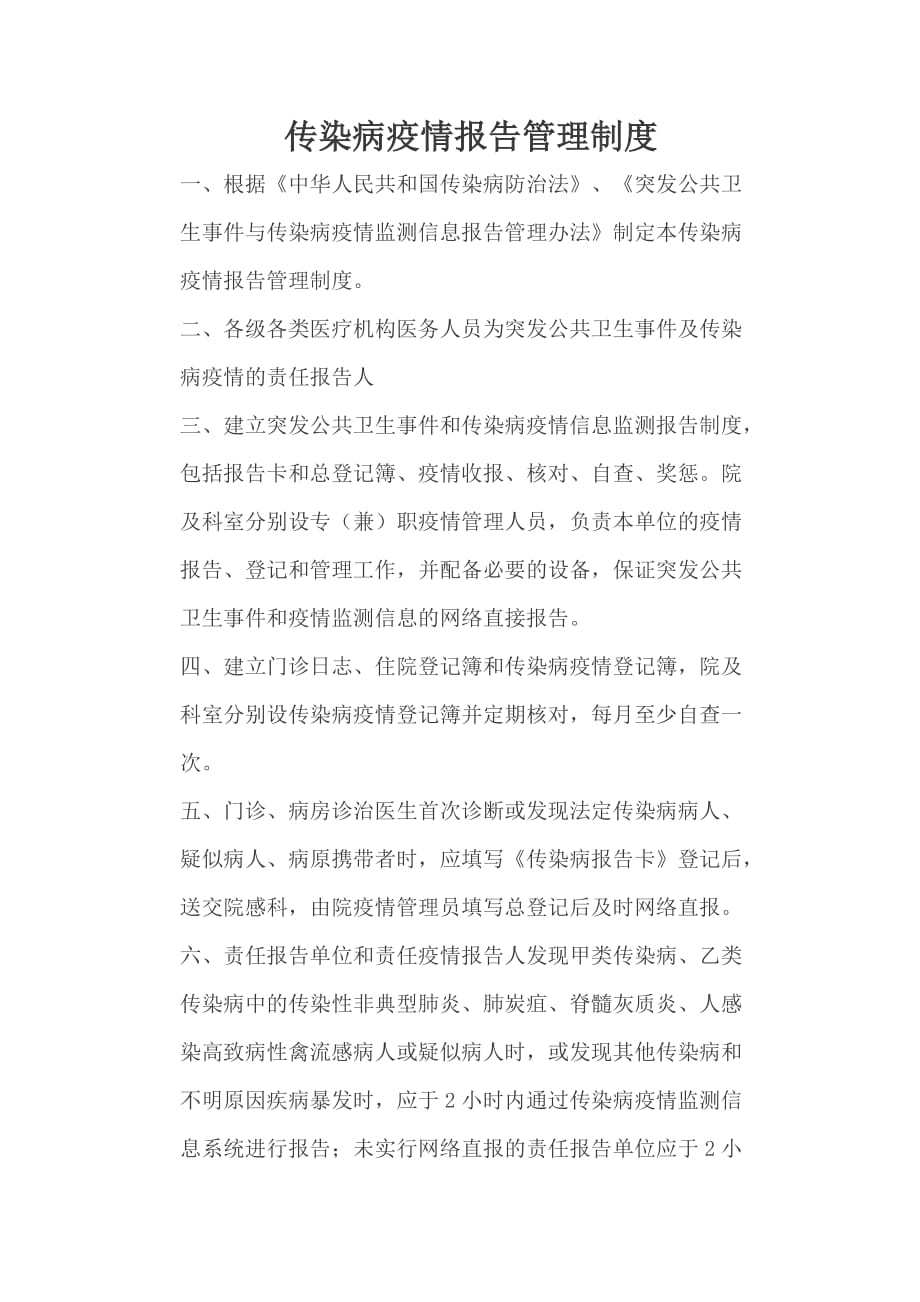 传染病疫情报告管理制度

一、根据《中华人民共和国传染病防治法》、《突发公共卫生事件与传染病疫情监测信息报告管理办法》制定本传染病疫情报告管理制度。

二、各级各类医疗机构医务人员为突发公共卫生事件及传染病疫情的责任报告人

三、建立突发公共卫生事件和传染病疫情信息监测报告制度，包括报告卡和总登记簿、疫情收报、核对、自查、奖惩。院及科室分别设专（兼）职疫情管理人员，负责本单位的疫情报告、登记和管理工作，并配备必要的设备，保证突发公共卫生事件和疫情监测信息的网络直接报告。

四、建立门诊日志、住院登记簿和传染病疫情登记簿，院及科室分别设传染病疫情登记簿并定期核对，每月至少自查一次。

五、门诊、病房诊治医生首次诊断或发现法定传染病病人、疑似病人、病原携带者时，应填写《传染病报告卡》登记后，送交院感科，由院疫情管理员填写总登记后及时网络直报。

六、责任报告单位和责任疫情报告人发现甲类传染病、乙类传染病中的传染性非典型肺炎、肺炭疽、脊髓灰质炎、人感染高致病性禽流感病人或疑似病人时，或发现其他传染病和不明原因疾病暴发时，应于 2 小时内通过传染病疫情监测信息系统进行报告；未实行网络直报的责任报告单位应于 2 小